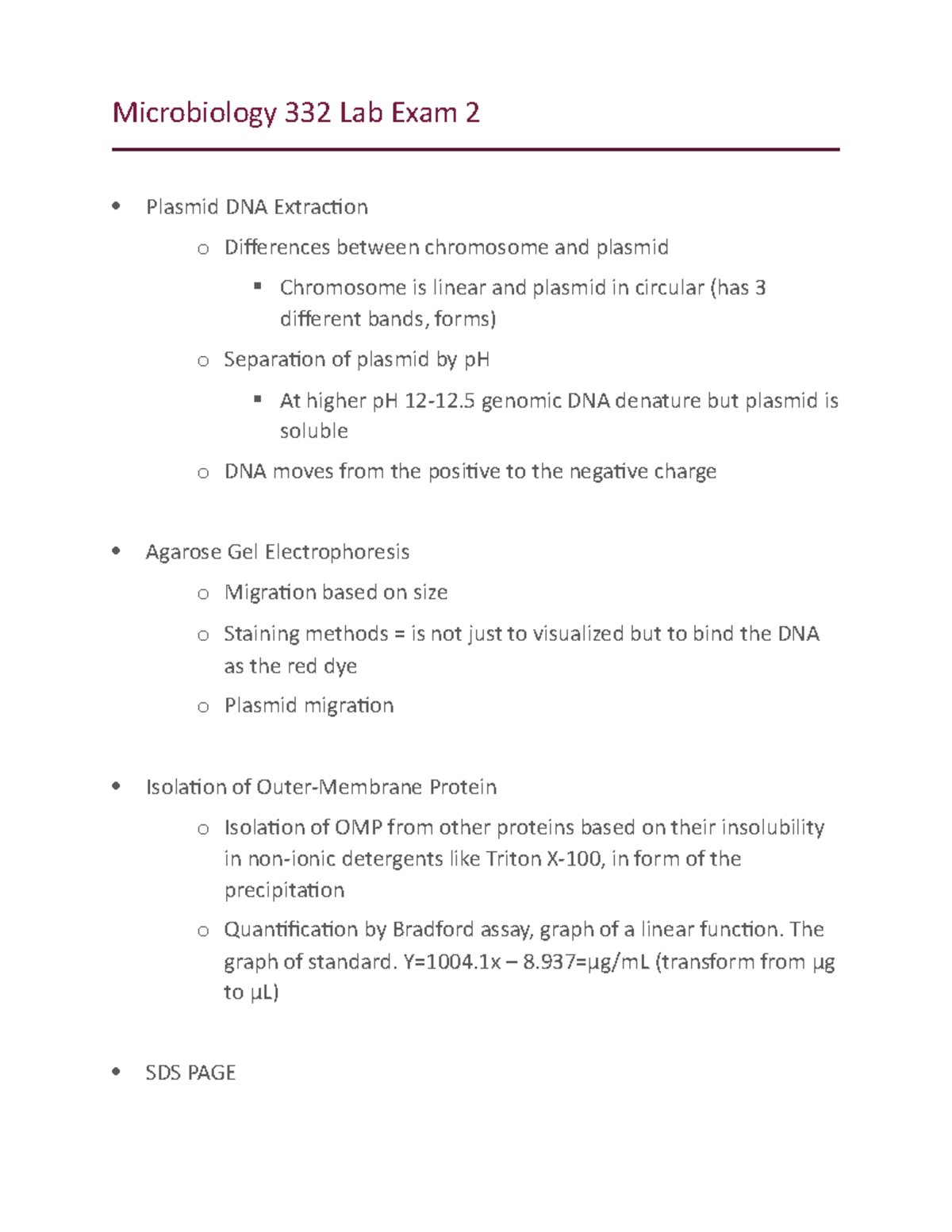 Microbiology 332 Lab Exam 2

- Plasmid DNA Extraction
  - Differences between chromosome and plasmid
    - Chromosome is linear and plasmid in circular (has 3 different bands, forms)
  - Separation of plasmid by pH
    - At higher pH 12-12.5 genomic DNA denature but plasmid is soluble
  - DNA moves from the positive to the negative charge

- Agarose Gel Electrophoresis
  - Migration based on size
  - Staining methods = is not just to visualized but to bind the DNA as the red dye
  - Plasmid migration

- Isolation of Outer-Membrane Protein
  - Isolation of OMP from other proteins based on their insolubility in non-ionic detergents like Triton X-100, in form of the precipitation
  - Quantification by Bradford assay, graph of a linear function. The graph of standard. Y=1004.1x – 8.937=µg/mL (transform from µg to µL)

- SDS PAGE